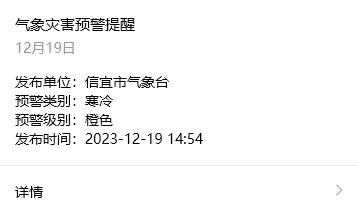 气象灾害预警提醒
12月19日

发布单位：信宜市气象台
预警类别：寒冷
预警级别：橙色
发布时间：2023-12-19 14:54

详情